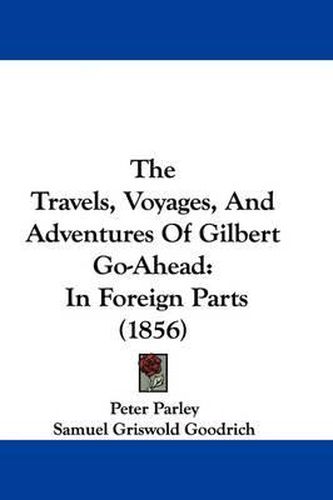 The
Travels, Voyages, And
Adventures Of Gilbert
Go-Ahead:
In Foreign Parts
(1856)

Peter Parley
Samuel Griswold Goodrich